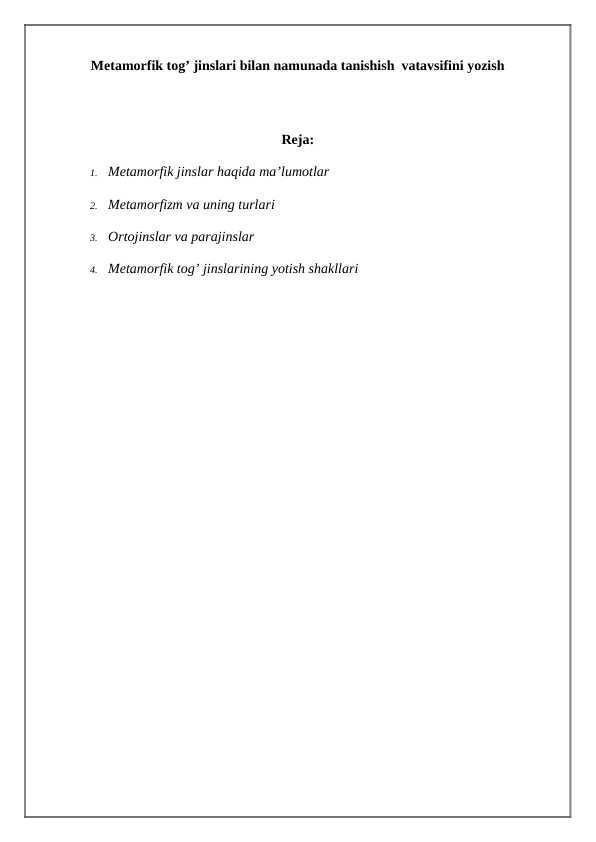 Metamorfik tog’ jinslari bilan namunada tanishish vatavsifini yozish

Reja:

1. Metamorfik jinslar haqida ma’lumotlar
2. Metamorfizm va uning turlari
3. Ortojinslar va parajinslar
4. Metamorfik tog’ jinslarining yotish shakllari